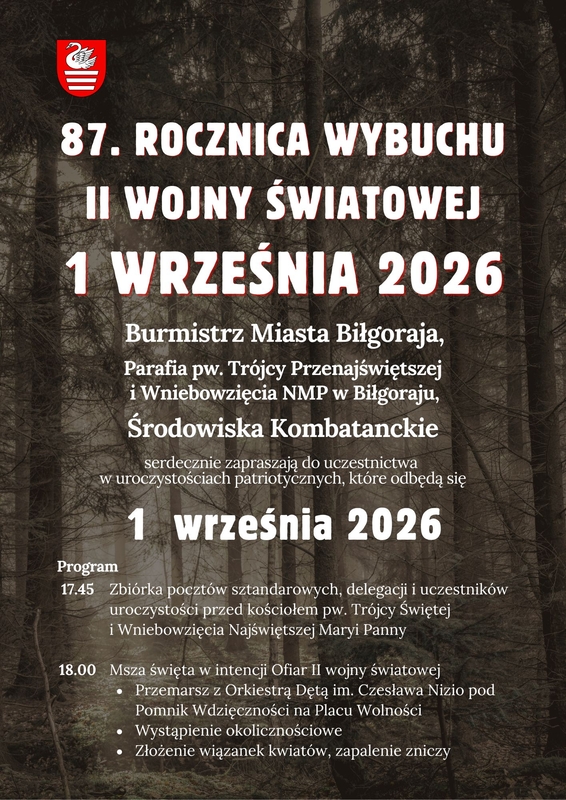 87. ROCZNICA WYBUCHU
II WOJNY ŚWIATOWEJ
1 WRZEŚNIA 2026

Burmistrz Miasta Biłgoraja,
Parafia pw. Trójcy Przenajświętszej
i Wniebowzięcia NMP w Biłgoraju,
Środowiska Kombatanckie

serdecznie zapraszają do uczestnictwa w uroczystościach patriotycznych, które odbędą się

1 września 2026

Program

17.45 Zbiórka pocztów sztandarowych, delegacji i uczestników uroczystości przed kościołem pw. Trójcy Świętej i Wniebowzięcia Najświętszej Maryi Panny

18.00 Msza święta w intencji Ofiar II wojny światowej
• Przemarsz z Orkiestrą Dętą im. Czesława Nizio pod Pomnik Wdzięczności na Placu Wolności
• Wystąpienie okolicznościowe
• Złożenie wiązanek kwiatów, zapalenie zniczy